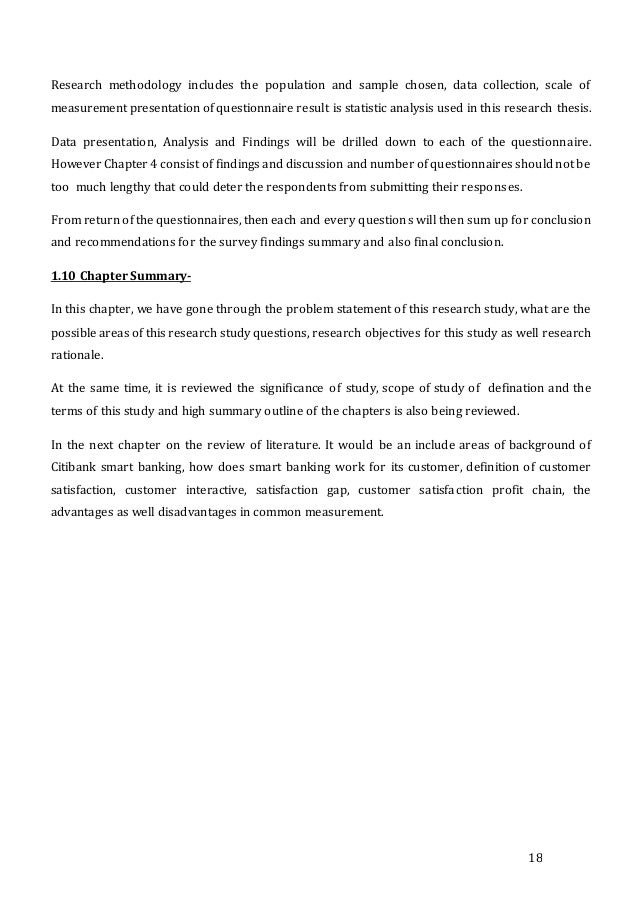 Research methodology includes the population and sample chosen, data collection, scale of measurement presentation of questionnaire result is statistic analysis used in this research thesis.

Data presentation, Analysis and Findings will be drilled down to each of the questionnaire. However Chapter 4 consist of findings and discussion and number of questionnaires should not be too much lengthy that could deter the respondents from submitting their responses.

From return of the questionnaires, then each and every questions will then sum up for conclusion and recommendations for the survey findings summary and also final conclusion.

1.10 Chapter Summary-

In this chapter, we have gone through the problem statement of this research study, what are the possible areas of this research study questions, research objectives for this study as well research rationale.

At the same time, it is reviewed the significance of study, scope of study of defination and the terms of this study and high summary outline of the chapters is also being reviewed.

In the next chapter on the review of literature. It would be an include areas of background of Citibank smart banking, how does smart banking work for its customer, definition of customer satisfaction, customer interactive, satisfaction gap, customer satisfaction profit chain, the advantages as well disadvantages in common measurement.

18